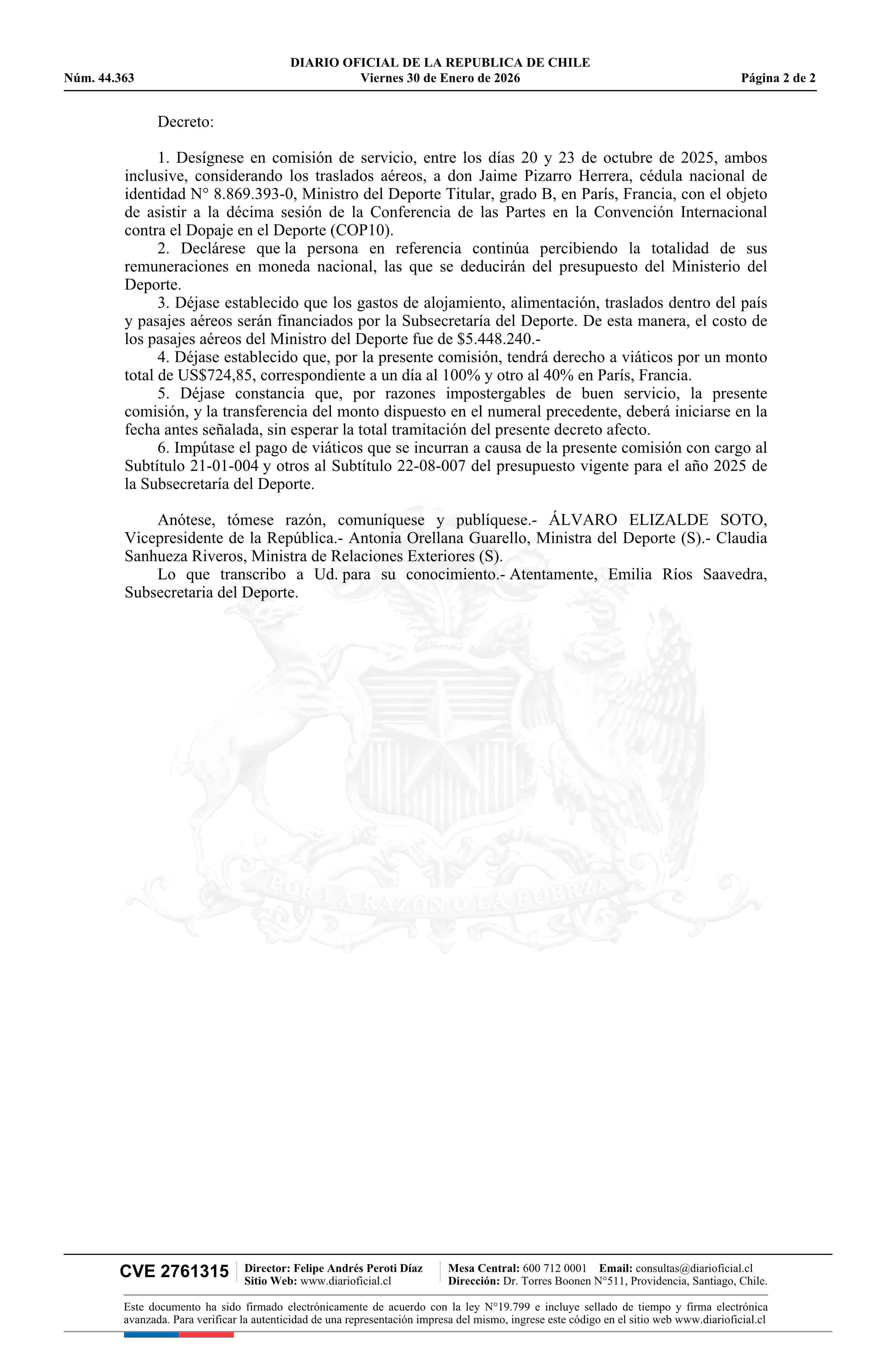 DIARIO OFICIAL DE LA REPUBLICA DE CHILE
Núm. 44.363 Viernes 30 de Enero de 2026 Página 2 de 2

Decreto:

1. Desígnese en comisión de servicio, entre los días 20 y 23 de octubre de 2025, ambos inclusive, considerando los traslados aéreos, a don Jaime Pizarro Herrera, cédula nacional de identidad N° 8.869.393-0, Ministro del Deporte Titular, grado B, en París, Francia, con el objeto de asistir a la décima sesión de la Conferencia de las Partes en la Convención Internacional contra el Dopaje en el Deporte (COP10).

2. Declárese que la persona en referencia continúa percibiendo la totalidad de sus remuneraciones en moneda nacional, las que se deducirán del presupuesto del Ministerio del Deporte.

3. Déjase establecido que los gastos de alojamiento, alimentación, traslados dentro del país y pasajes aéreos serán financiados por la Subsecretaría del Deporte. De esta manera, el costo de los pasajes aéreos del Ministro del Deporte fue de $5.448.240.-

4. Déjase establecido que, por la presente comisión, tendrá derecho a viáticos por un monto total de US$724,85, correspondiente a un día al 100% y otro al 40% en París, Francia.

5. Déjase constancia que, por razones impostergables de buen servicio, la presente comisión, y la transferencia del monto dispuesto en el numeral precedente, deberá iniciarse en la fecha antes señalada, sin esperar la total tramitación del presente decreto afecto.

6. Impútase el pago de viáticos que se incurran a causa de la presente comisión con cargo al Subtítulo 21-01-004 y otros al Subtítulo 22-08-007 del presupuesto vigente para el año 2025 de la Subsecretaría del Deporte.

Anótese, tómese razón, comuníquese y publíquese.- ÁLVARO ELIZALDE SOTO, Vicepresidente de la República.- Antonia Orellana Guarello, Ministra del Deporte (S).- Claudia Sanhueza Riveros, Ministra de Relaciones Exteriores (S).

Lo que transcribo a Ud. para su conocimiento.- Atentamente, Emilia Ríos Saavedra, Subsecretaria del Deporte.

POR LA RAZON O LA FUERZA

CVE 2761315 Director: Felipe Andrés Peroti Díaz Sitio Web: www.diarioficial.cl Mesa Central: 600 712 0001 Email: consultas@diarioficial.cl Dirección: Dr. Torres Boonen N°511, Providencia, Santiago, Chile.

Este documento ha sido firmado electrónicamente de acuerdo con la ley N°19.799 e incluye sellado de tiempo y firma electrónica avanzada. Para verificar la autenticidad de una representación impresa del mismo, ingrese este código en el sitio web www.diarioficial.cl